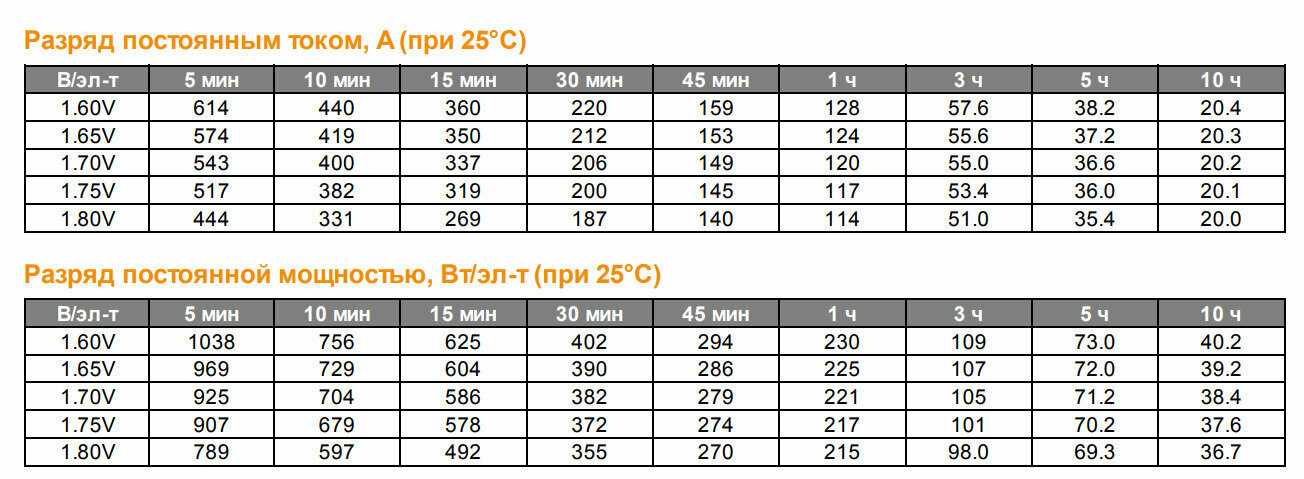 Разряд постоянным током, А (при 25°C)

| В/эл-т | 5 мин | 10 мин | 15 мин | 30 мин | 45 мин | 1 ч | 3 ч | 5 ч | 10 ч |
|---|---|---|---|---|---|---|---|---|---|
| 1.60V | 614 | 440 | 360 | 220 | 159 | 128 | 57.6 | 38.2 | 20.4 |
| 1.65V | 574 | 419 | 350 | 212 | 153 | 124 | 55.6 | 37.2 | 20.3 |
| 1.70V | 543 | 400 | 337 | 206 | 149 | 120 | 55.0 | 36.6 | 20.2 |
| 1.75V | 517 | 382 | 319 | 200 | 145 | 117 | 53.4 | 36.0 | 20.1 |
| 1.80V | 444 | 331 | 269 | 187 | 140 | 114 | 51.0 | 35.4 | 20.0 |

Разряд постоянной мощностью, Вт/эл-т (при 25°C)

| В/эл-т | 5 мин | 10 мин | 15 мин | 30 мин | 45 мин | 1 ч | 3 ч | 5 ч | 10 ч |
|---|---|---|---|---|---|---|---|---|---|
| 1.60V | 1038 | 756 | 625 | 402 | 294 | 230 | 109 | 73.0 | 40.2 |
| 1.65V | 969 | 729 | 604 | 390 | 286 | 225 | 107 | 72.0 | 39.2 |
| 1.70V | 925 | 704 | 586 | 382 | 279 | 221 | 105 | 71.2 | 38.4 |
| 1.75V | 907 | 679 | 578 | 372 | 274 | 217 | 101 | 70.2 | 37.6 |
| 1.80V | 789 | 597 | 492 | 355 | 270 | 215 | 98.0 | 69.3 | 36.7 |